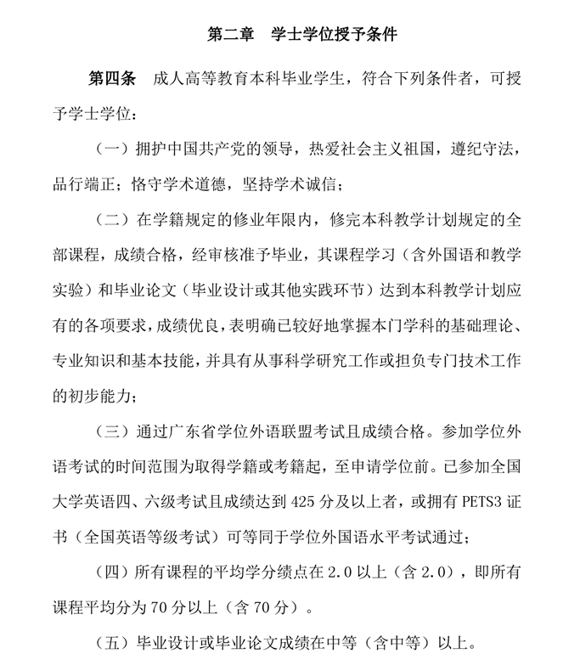 第二章　学士学位授予条件

第四条　成人高等教育本科毕业学生，符合下列条件者，可授予学士学位：

（一）拥护中国共产党的领导，热爱社会主义祖国，遵纪守法，品行端正；恪守学术道德，坚持学术诚信；

（二）在学籍规定的修业年限内，修完本科教学计划规定的全部课程，成绩合格，经审核准予毕业，其课程学习（含外国语和教学实验）和毕业论文（毕业设计或其他实践环节）达到本科教学计划应有的各项要求，成绩优良，表明确已较好地掌握本门学科的基础理论、专业知识和基本技能，并具有从事科学研究工作或担负专门技术工作的初步能力；

（三）通过广东省学位外语联盟考试且成绩合格。参加学位外语考试的时间范围为取得学籍或考籍起，至申请学位前。已参加全国大学英语四、六级考试且成绩达到 425 分及以上者，或拥有 PETS3 证书（全国英语等级考试）可等同于学位外国语水平考试通过；

（四）所有课程的平均学分绩点在 2.0 以上（含 2.0），即所有课程平均分为 70 分以上（含 70 分）。

（五）毕业设计或毕业论文成绩在中等（含中等）以上。